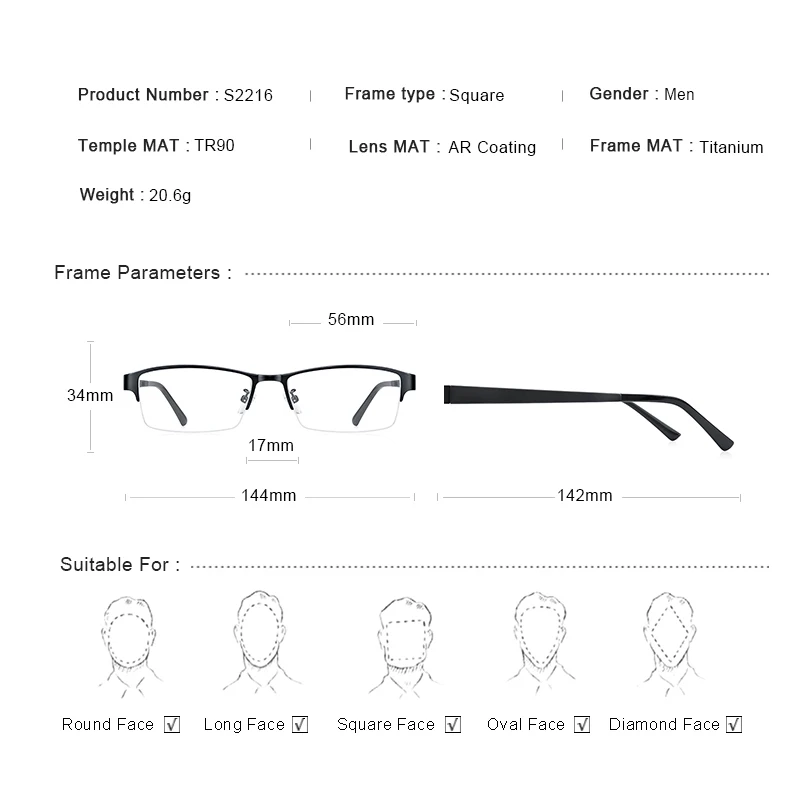 Product Number : S2216 | Frame type : Square | Gender : Men

Temple MAT : TR90 | Lens MAT : AR Coating | Frame MAT : Titanium

Weight : 20.6g

Frame Parameters :

56mm

34mm

17mm

144mm

142mm

Suitable For :

Round Face ☑ Long Face ☑ Square Face ☑ Oval Face ☑ Diamond Face ☑